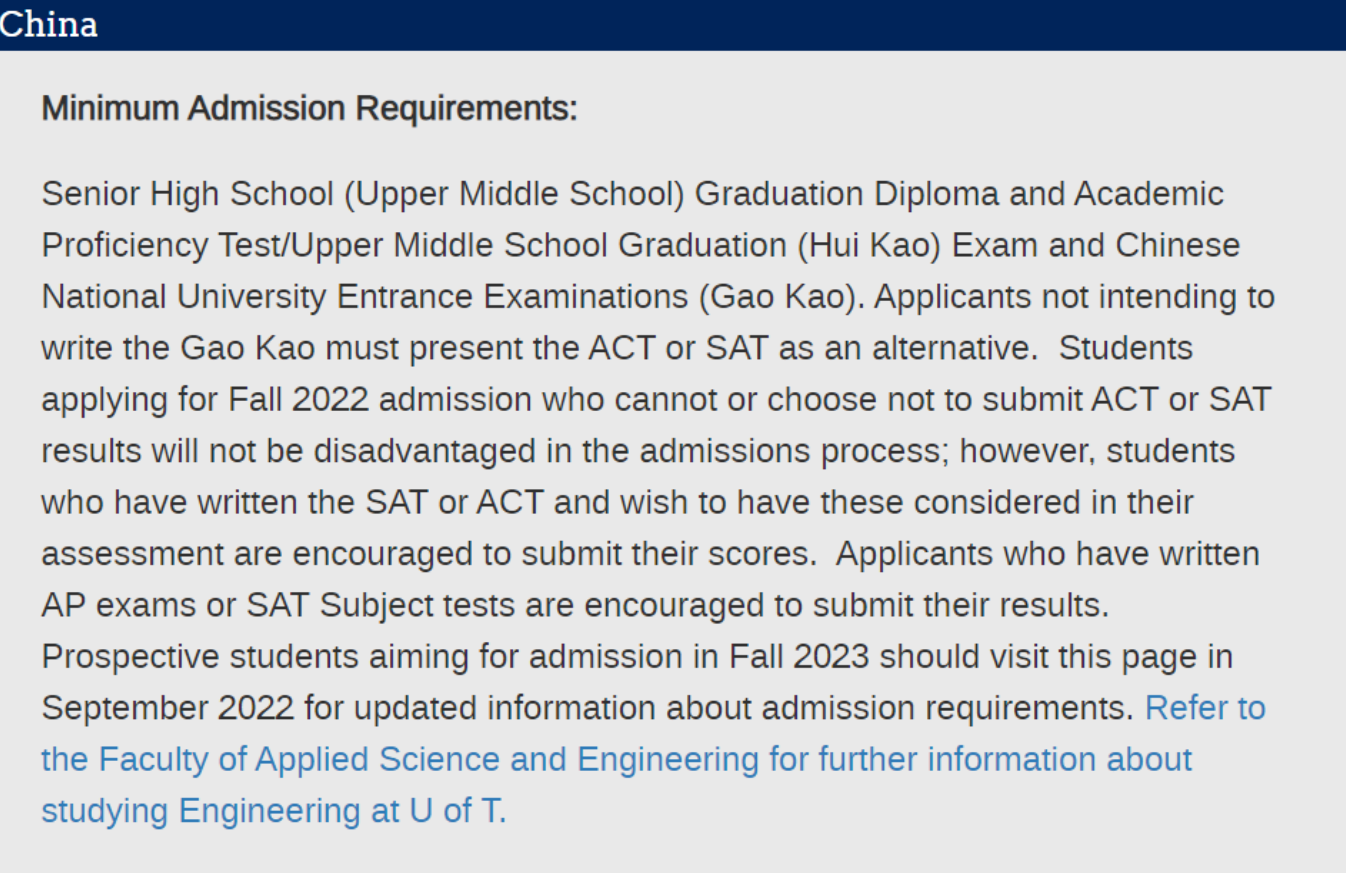 China

Minimum Admission Requirements:

Senior High School (Upper Middle School) Graduation Diploma and Academic Proficiency Test/Upper Middle School Graduation (Hui Kao) Exam and Chinese National University Entrance Examinations (Gao Kao). Applicants not intending to write the Gao Kao must present the ACT or SAT as an alternative. Students applying for Fall 2022 admission who cannot or choose not to submit ACT or SAT results will not be disadvantaged in the admissions process; however, students who have written the SAT or ACT and wish to have these considered in their assessment are encouraged to submit their scores. Applicants who have written AP exams or SAT Subject tests are encouraged to submit their results. Prospective students aiming for admission in Fall 2023 should visit this page in September 2022 for updated information about admission requirements. Refer to the Faculty of Applied Science and Engineering for further information about studying Engineering at U of T.